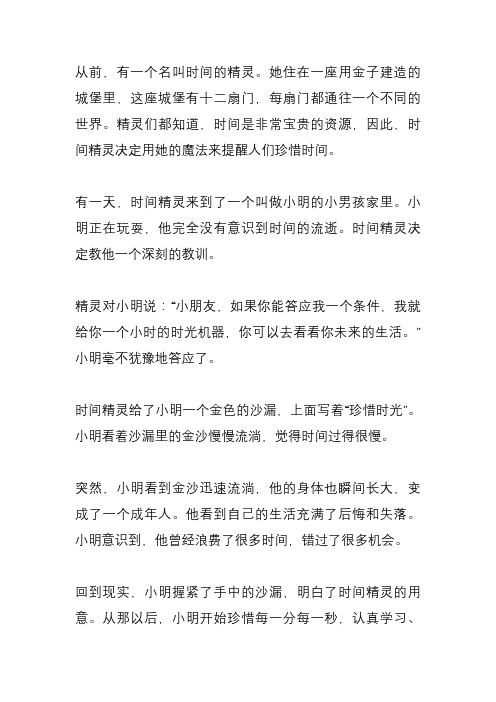 从前，有一个名叫时间的精灵。她住在一座用金子建造的城堡里，这座城堡有十二扇门，每扇门都通往一个不同的世界。精灵们都知道，时间是非常宝贵的资源，因此，时间精灵决定用她的魔法来提醒人们珍惜时间。

有一天，时间精灵来到了一个叫做小明的小男孩家里。小明正在玩耍，他完全没有意识到时间的流逝。时间精灵决定教他一个深刻的教训。

精灵对小明说："小朋友，如果你能答应我一个条件，我就给你一个小时的时光机器，你可以去看看你未来的生活。"小明毫不犹豫地答应了。

时间精灵给了小明一个金色的沙漏，上面写着"珍惜时光"。小明看着沙漏里的金沙慢慢流淌，觉得时间过得很慢。

突然，小明看到金沙迅速流淌，他的身体也瞬间长大，变成了一个成年人。他看到自己的生活充满了后悔和失落。小明意识到，他曾经浪费了很多时间，错过了很多机会。

回到现实，小明握紧了手中的沙漏，明白了时间精灵的用意。从那以后，小明开始珍惜每一分每一秒，认真学习、